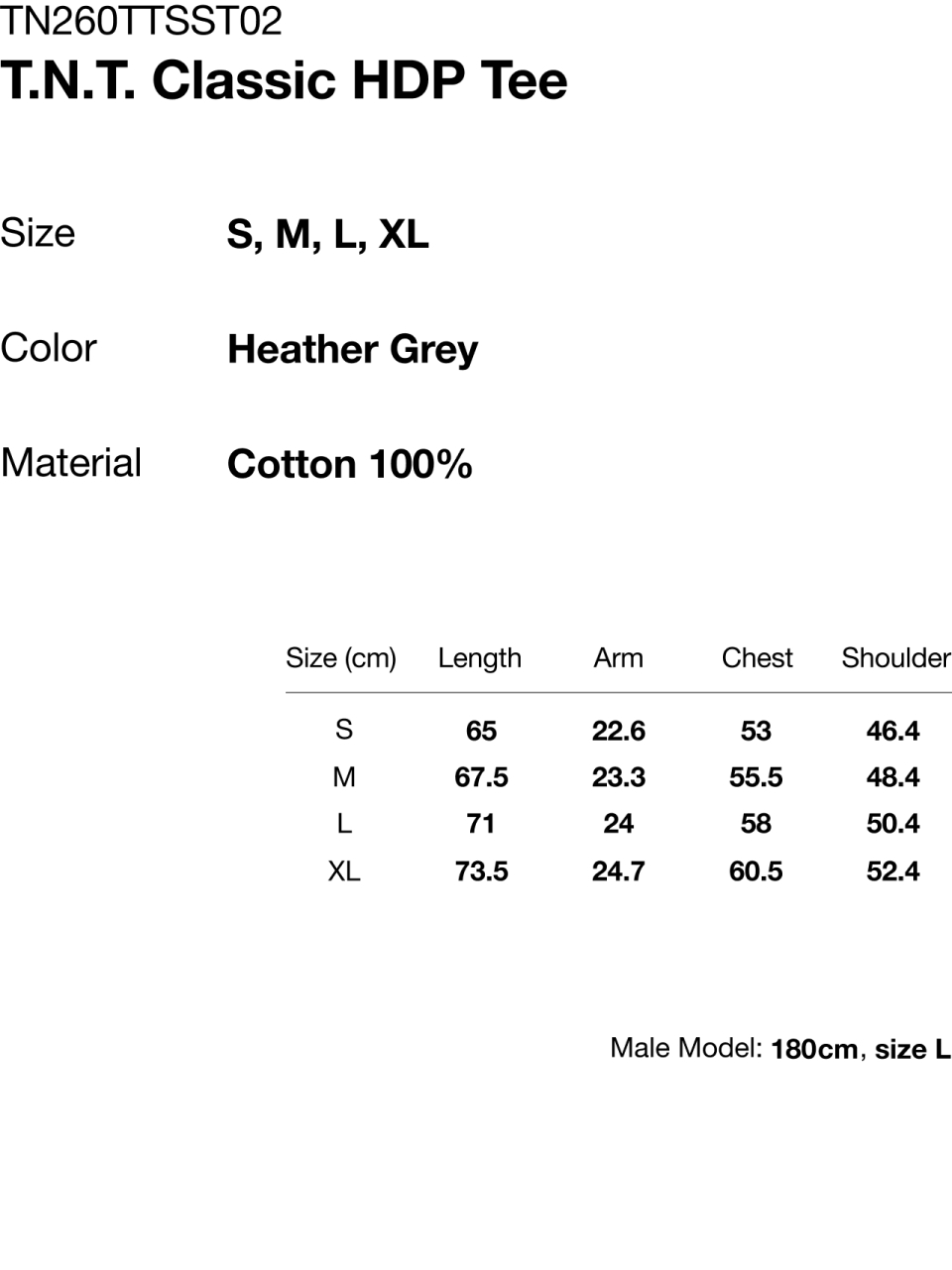 TN260TTSST02
T.N.T. Classic HDP Tee

Size S, M, L, XL

Color Heather Grey

Material Cotton 100%

| Size (cm) | Length | Arm | Chest | Shoulder |
|---|---|---|---|---|
| S | 65 | 22.6 | 53 | 46.4 |
| M | 67.5 | 23.3 | 55.5 | 48.4 |
| L | 71 | 24 | 58 | 50.4 |
| XL | 73.5 | 24.7 | 60.5 | 52.4 |

Male Model: 180cm, size L